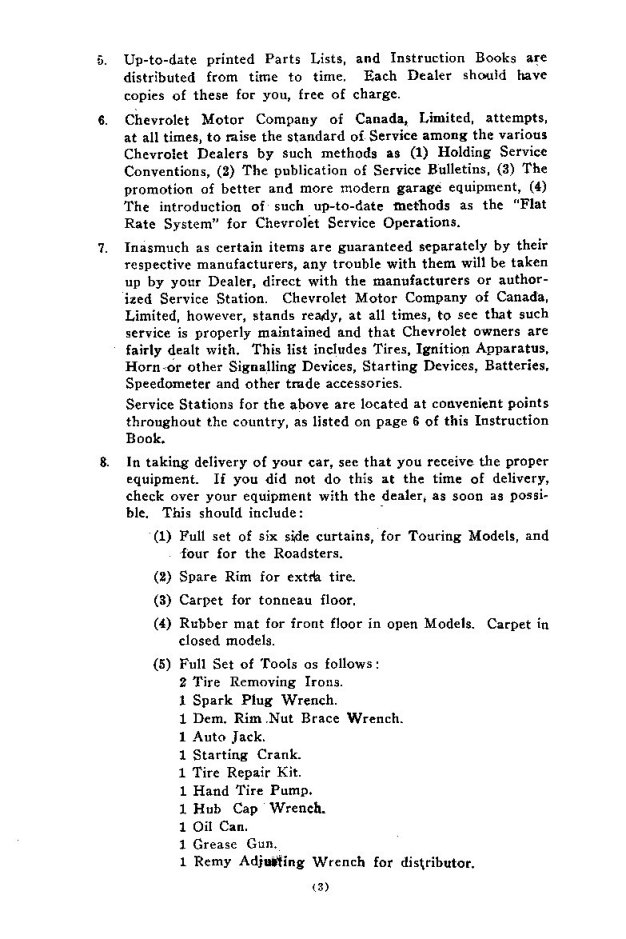 5. Up-to-date printed Parts Lists, and Instruction Books are distributed from time to time. Each Dealer should have copies of these for you, free of charge.

6. Chevrolet Motor Company of Canada, Limited, attempts, at all times, to raise the standard of Service among the various Chevrolet Dealers by such methods as (1) Holding Service Conventions, (2) The publication of Service Bulletins, (3) The promotion of better and more modern garage equipment, (4) The introduction of such up-to-date methods as the "Flat Rate System" for Chevrolet Service Operations.

7. Inasmuch as certain items are guaranteed separately by their respective manufacturers, any trouble with them will be taken up by your Dealer, direct with the manufacturers or authorized Service Station. Chevrolet Motor Company of Canada, Limited, however, stands ready, at all times, to see that such service is properly maintained and that Chevrolet owners are fairly dealt with. This list includes Tires, Ignition Apparatus, Horn or other Signalling Devices, Starting Devices, Batteries, Speedometer and other trade accessories.

Service Stations for the above are located at convenient points throughout the country, as listed on page 6 of this Instruction Book.

8. In taking delivery of your car, see that you receive the proper equipment. If you did not do this at the time of delivery, check over your equipment with the dealer, as soon as possible. This should include:

(1) Full set of six side curtains, for Touring Models, and four for the Roadsters.

(2) Spare Rim for extra tire.

(3) Carpet for tonneau floor.

(4) Rubber mat for front floor in open Models. Carpet in closed models.

(5) Full Set of Tools os follows:
2 Tire Removing Irons.
1 Spark Plug Wrench.
1 Dem. Rim Nut Brace Wrench.
1 Auto Jack.
1 Starting Crank.
1 Tire Repair Kit.
1 Hand Tire Pump.
1 Hub Cap Wrench.
1 Oil Can.
1 Grease Gun.
1 Remy Adjusting Wrench for distributor.

(3)